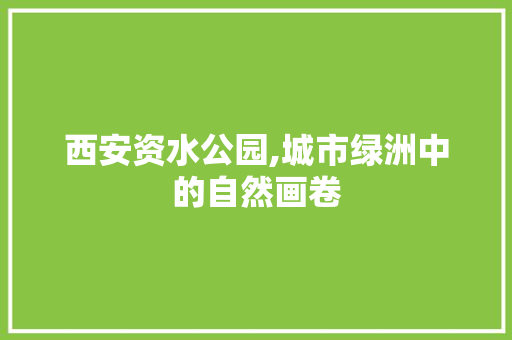 西安资水公园,城市绿洲中的自然画卷